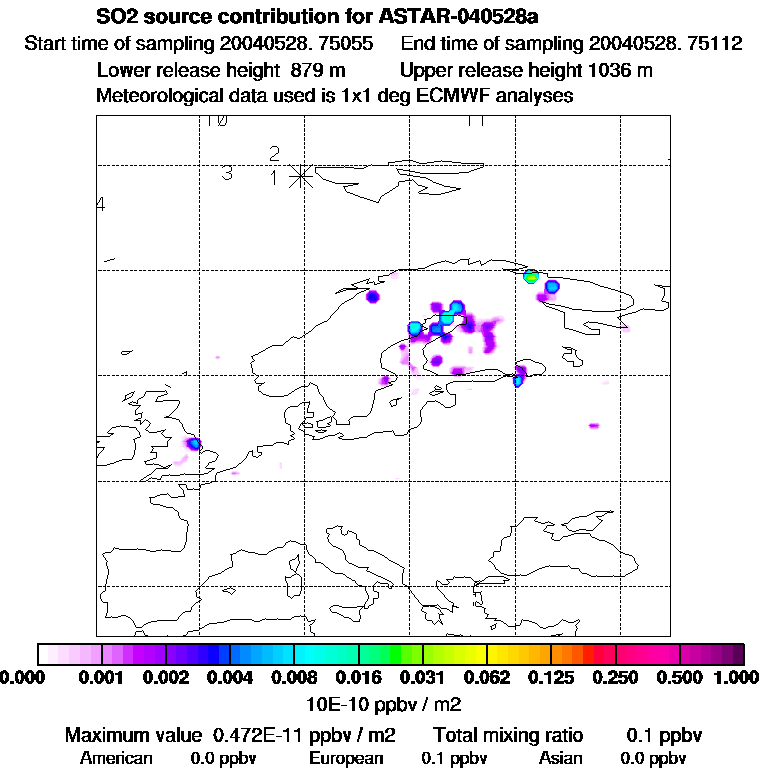 SO2 source contribution for ASTAR-040528a

Start time of sampling 20040528. 75055   End time of sampling 20040528. 75112

Lower release height 879 m   Upper release height 1036 m

Meteorological data used is 1x1 deg ECMWF analyses

10

11

2

3

1

4

0.000 0.001 0.002 0.004 0.008 0.016 0.031 0.062 0.125 0.250 0.500 1.000

10E-10 ppbv / m2

Maximum value 0.472E-11 ppbv / m2   Total mixing ratio   0.1 ppbv

American 0.0 ppbv   European 0.1 ppbv   Asian 0.0 ppbv